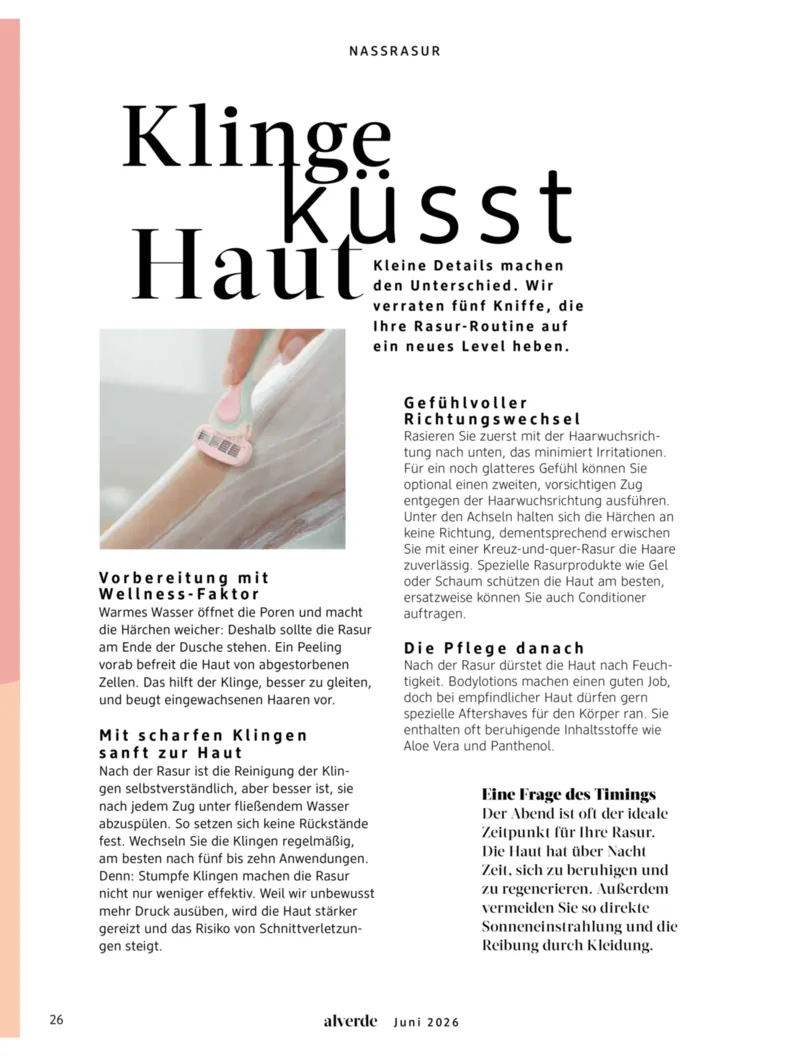 NASSRASUR

Klinge küsst Haut

Kleine Details machen den Unterschied. Wir verraten fünf Kniffe, die Ihre Rasur-Routine auf ein neues Level heben.

Vorbereitung mit Wellness-Faktor
Warmes Wasser öffnet die Poren und macht die Härchen weicher: Deshalb sollte die Rasur am Ende der Dusche stehen. Ein Peeling vorab befreit die Haut von abgestorbenen Zellen. Das hilft der Klinge, besser zu gleiten, und beugt eingewachsenen Haaren vor.

Mit scharfen Klingen sanft zur Haut
Nach der Rasur ist die Reinigung der Klingen selbstverständlich, aber besser ist, sie nach jedem Zug unter fließendem Wasser abzuspülen. So setzen sich keine Rückstände fest. Wechseln Sie die Klingen regelmäßig, am besten nach fünf bis zehn Anwendungen. Denn: Stumpfe Klingen machen die Rasur nicht nur weniger effektiv. Weil wir unbewusst mehr Druck ausüben, wird die Haut stärker gereizt und das Risiko von Schnittverletzungen steigt.

Gefühlvoller Richtungswechsel
Rasieren Sie zuerst mit der Haarwuchsrichtung nach unten, das minimiert Irritationen. Für ein noch glatteres Gefühl können Sie optional einen zweiten, vorsichtigen Zug entgegen der Haarwuchsrichtung ausführen. Unter den Achseln halten sich die Härchen an keine Richtung, dementsprechend erwischen Sie mit einer Kreuz-und-quer-Rasur die Haare zuverlässig. Spezielle Rasurprodukte wie Gel oder Schaum schützen die Haut am besten, ersatzweise können Sie auch Conditioner auftragen.

Die Pflege danach
Nach der Rasur dürstet die Haut nach Feuchtigkeit. Bodylotions machen einen guten Job, doch bei empfindlicher Haut dürfen gern spezielle Aftershaves für den Körper ran. Sie enthalten oft beruhigende Inhaltsstoffe wie Aloe Vera und Panthenol.

Eine Frage des Timings
Der Abend ist oft der ideale Zeitpunkt für Ihre Rasur. Die Haut hat über Nacht Zeit, sich zu beruhigen und zu regenerieren. Außerdem vermeiden Sie so direkte Sonneneinstrahlung und die Reibung durch Kleidung.

26 alverde Juni 2026